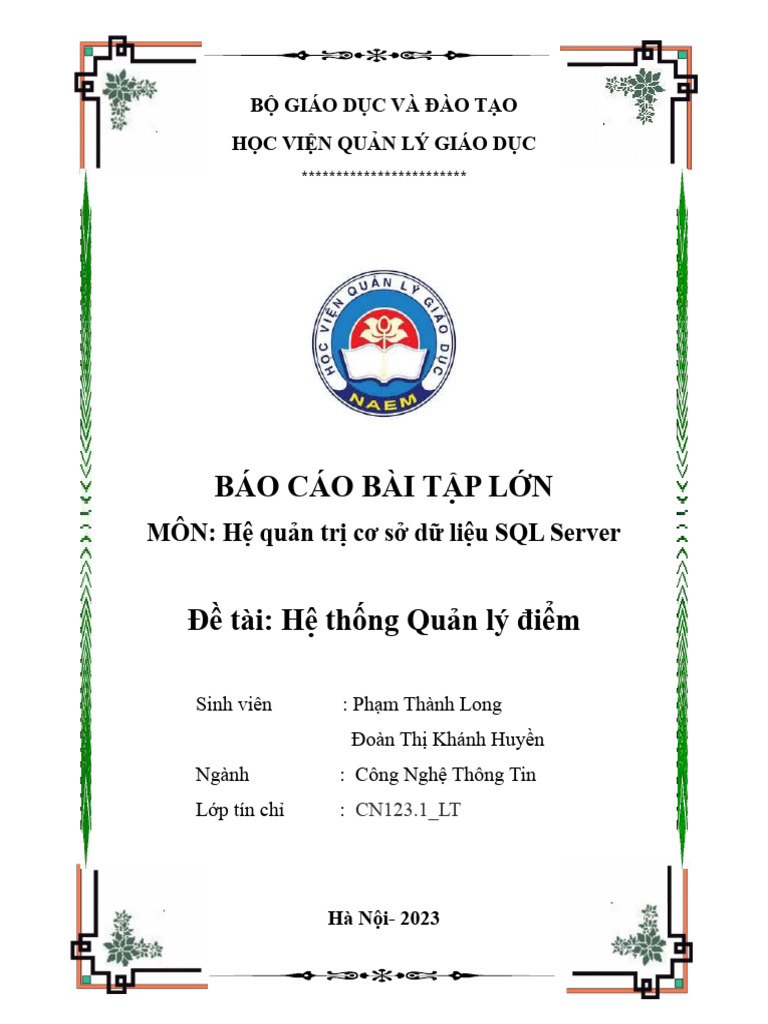 BỘ GIÁO DỤC VÀ ĐÀO TẠO

HỌC VIỆN QUẢN LÝ GIÁO DỤC

************************

HỌC VIỆN QUẢN LÝ GIÁO DỤC

NAEM

BÁO CÁO BÀI TẬP LỚN

MÔN: Hệ quản trị cơ sở dữ liệu SQL Server

Đề tài: Hệ thống Quản lý điểm

Sinh viên : Phạm Thành Long

Đoàn Thị Khánh Huyền

Ngành : Công Nghệ Thông Tin

Lớp tín chỉ : CN123.1_LT

Hà Nội- 2023